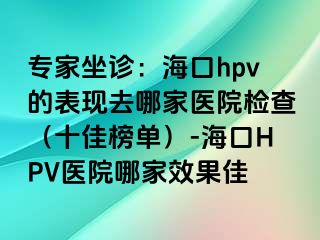 专家坐诊：海口hpv的表现去哪家医院检查（十佳榜单）-海口HPV医院哪家效果佳